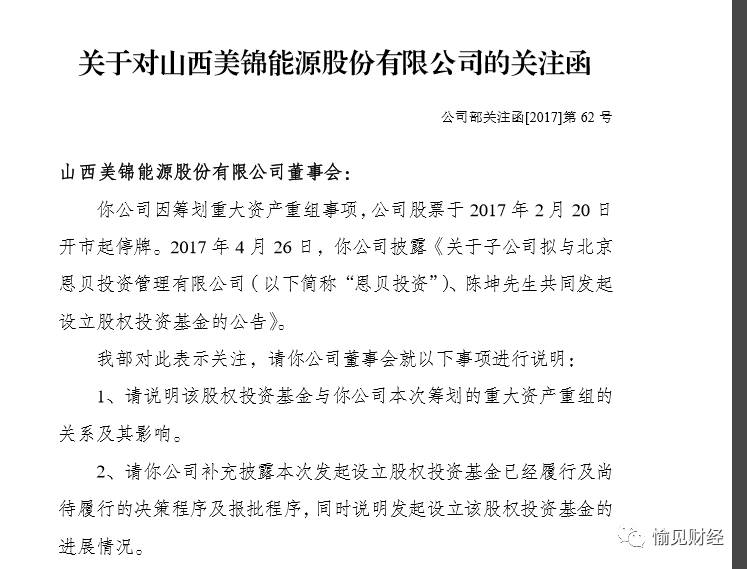 关于对山西美锦能源股份有限公司的关注函

公司部关注函[2017]第 62 号

山西美锦能源股份有限公司董事会：

你公司因筹划重大资产重组事项，公司股票于 2017 年 2 月 20 日开市起停牌。2017 年 4 月 26 日，你公司披露《关于子公司拟与北京恩贝投资管理有限公司（以下简称“恩贝投资”）、陈坤先生共同发起设立股权投资基金的公告》。

我部对此表示关注，请你公司董事会就以下事项进行说明：

1、请说明该股权投资基金与你公司本次筹划的重大资产重组的关系及其影响。

2、请你公司补充披露本次发起设立股权投资基金已经履行及尚待履行的决策程序及报批程序，同时说明发起设立该股权投资基金的进展情况。

愉见财经